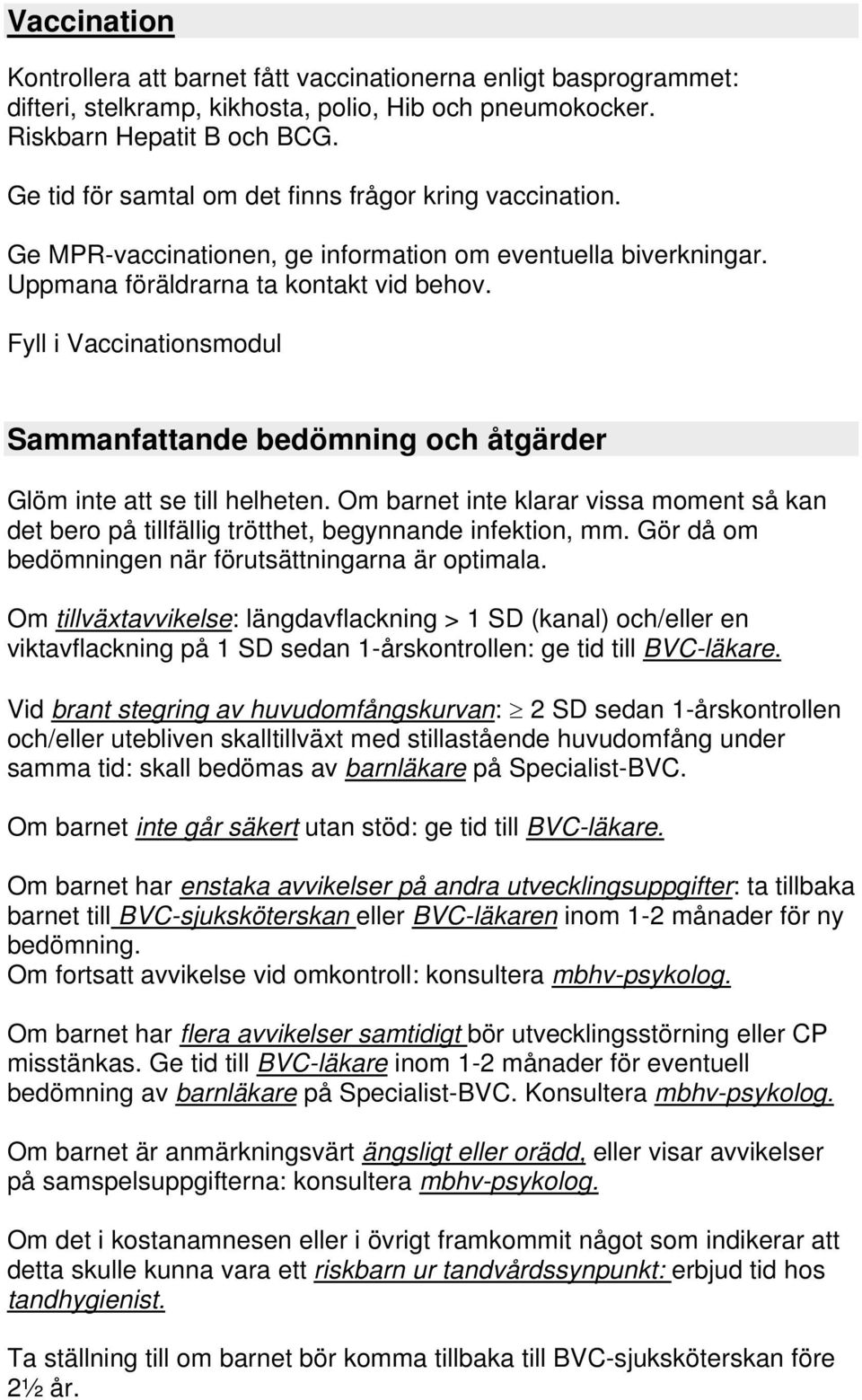 Vaccination

Kontrollera att barnet fått vaccinationerna enligt basprogrammet: difteri, stelkramp, kikhosta, polio, Hib och pneumokocker. Riskbarn Hepatit B och BCG.

Ge tid för samtal om det finns frågor kring vaccination.

Ge MPR-vaccinationen, ge information om eventuella biverkningar. Uppmana föräldrarna ta kontakt vid behov.

Fyll i Vaccinationsmodul

Sammanfattande bedömning och åtgärder

Glöm inte att se till helheten. Om barnet inte klarar vissa moment så kan det bero på tillfällig trötthet, begynnande infektion, mm. Gör då om bedömningen när förutsättningarna är optimala.

Om tillväxtavvikelse: längdavflackning > 1 SD (kanal) och/eller en viktavflackning på 1 SD sedan 1-årskontrollen: ge tid till BVC-läkare.

Vid brant stegring av huvudomfångskurvan: $\geq$ 2 SD sedan 1-årskontrollen och/eller utebliven skalltillväxt med stillastående huvudomfång under samma tid: skall bedömas av barnläkare på Specialist-BVC.

Om barnet inte går säkert utan stöd: ge tid till BVC-läkare.

Om barnet har enstaka avvikelser på andra utvecklingsuppgifter: ta tillbaka barnet till BVC-sjuksköterskan eller BVC-läkaren inom 1-2 månader för ny bedömning.
Om fortsatt avvikelse vid omkontroll: konsultera mbhv-psykolog.

Om barnet har flera avvikelser samtidigt bör utvecklingsstörning eller CP misstänkas. Ge tid till BVC-läkare inom 1-2 månader för eventuell bedömning av barnläkare på Specialist-BVC. Konsultera mbhv-psykolog.

Om barnet är anmärkningsvärt ängsligt eller orädd, eller visar avvikelser på samspelsuppgifterna: konsultera mbhv-psykolog.

Om det i kostanamnesen eller i övrigt framkommit något som indikerar att detta skulle kunna vara ett riskbarn ur tandvårdssynpunkt: erbjud tid hos tandhygienist.

Ta ställning till om barnet bör komma tillbaka till BVC-sjuksköterskan före 2½ år.